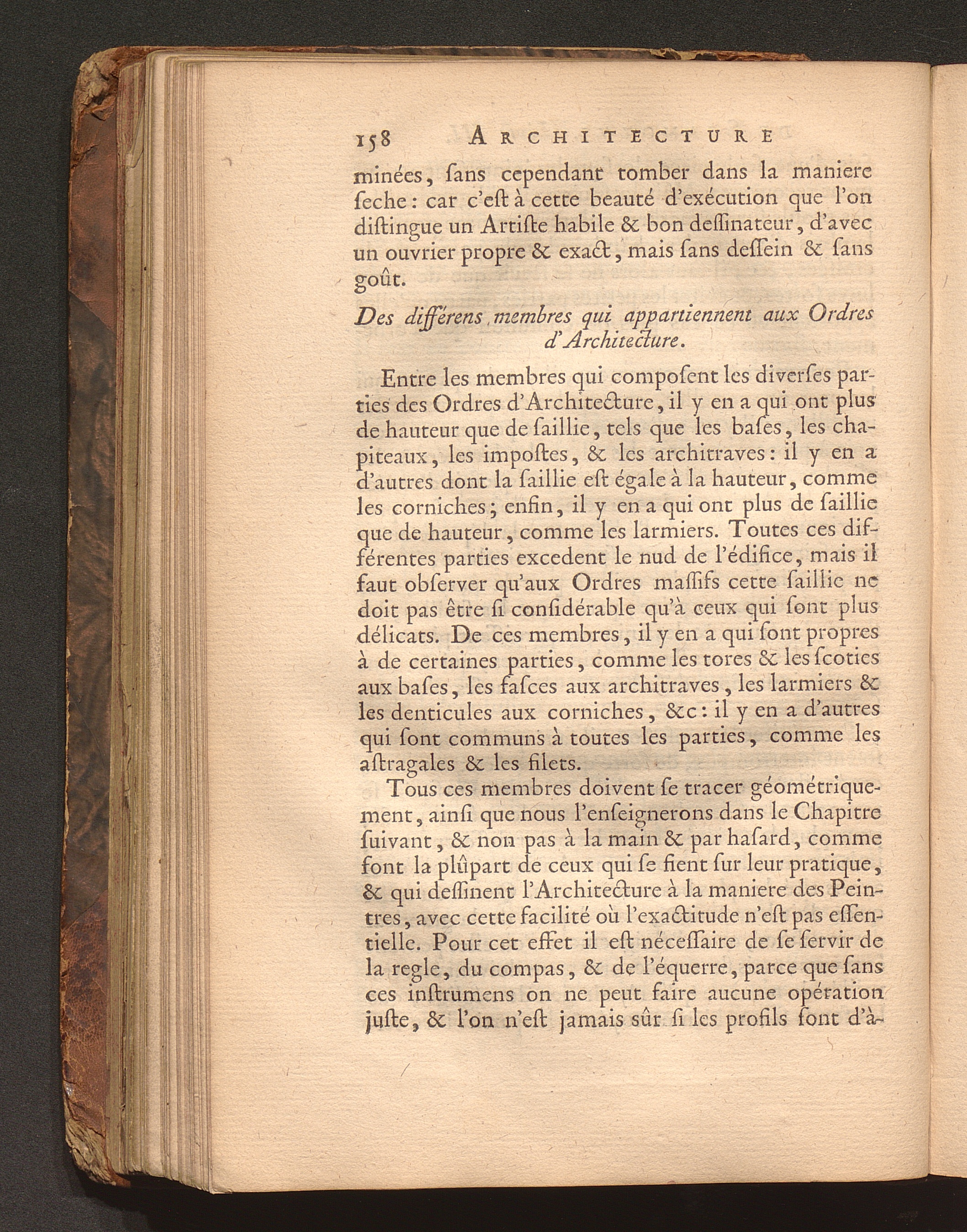 158 ARCHITECTURE

minées, ſans cependant tomber dans la maniere ſeche : car c'eſt à cette beauté d'exécution que l'on diſtingue un Artiſte habile & bon deſſinateur, d'avec un ouvrier propre & exact, mais ſans deſſein & ſans goût.

Des différens membres qui appartiennent aux Ordres d'Architecture.

Entre les membres qui compoſent les diverſes parties des Ordres d'Architecture, il y en a qui ont plus de hauteur que de ſaillie, tels que les baſes, les chapiteaux, les impoſtes, & les architraves : il y en a d'autres dont la ſaillie eſt égale à la hauteur, comme les corniches ; enfin, il y en a qui ont plus de ſaillie que de hauteur, comme les larmiers. Toutes ces différentes parties excedent le nud de l'édifice, mais il faut obſerver qu'aux Ordres maſſifs cette ſaillie ne doit pas être ſi conſidérable qu'à ceux qui ſont plus délicats. De ces membres, il y en a qui ſont propres à de certaines parties, comme les tores & les ſcoties aux baſes, les faſces aux architraves, les larmiers & les denticules aux corniches, &c : il y en a d'autres qui ſont communs à toutes les parties, comme les aſtragales & les filets.

Tous ces membres doivent ſe tracer géométriquement, ainſi que nous l'enſeignerons dans le Chapitre ſuivant, & non pas à la main & par haſard, comme font la plûpart de ceux qui ſe fient ſur leur pratique, & qui deſſinent l'Architecture à la maniere des Peintres, avec cette facilité où l'exactitude n'eſt pas eſſentielle. Pour cet effet il eſt néceſſaire de ſe ſervir de la regle, du compas, & de l'équerre, parce que ſans ces inſtrumens on ne peut faire aucune opération juſte, & l'on n'eſt jamais sûr ſi les profils ſont d'à-